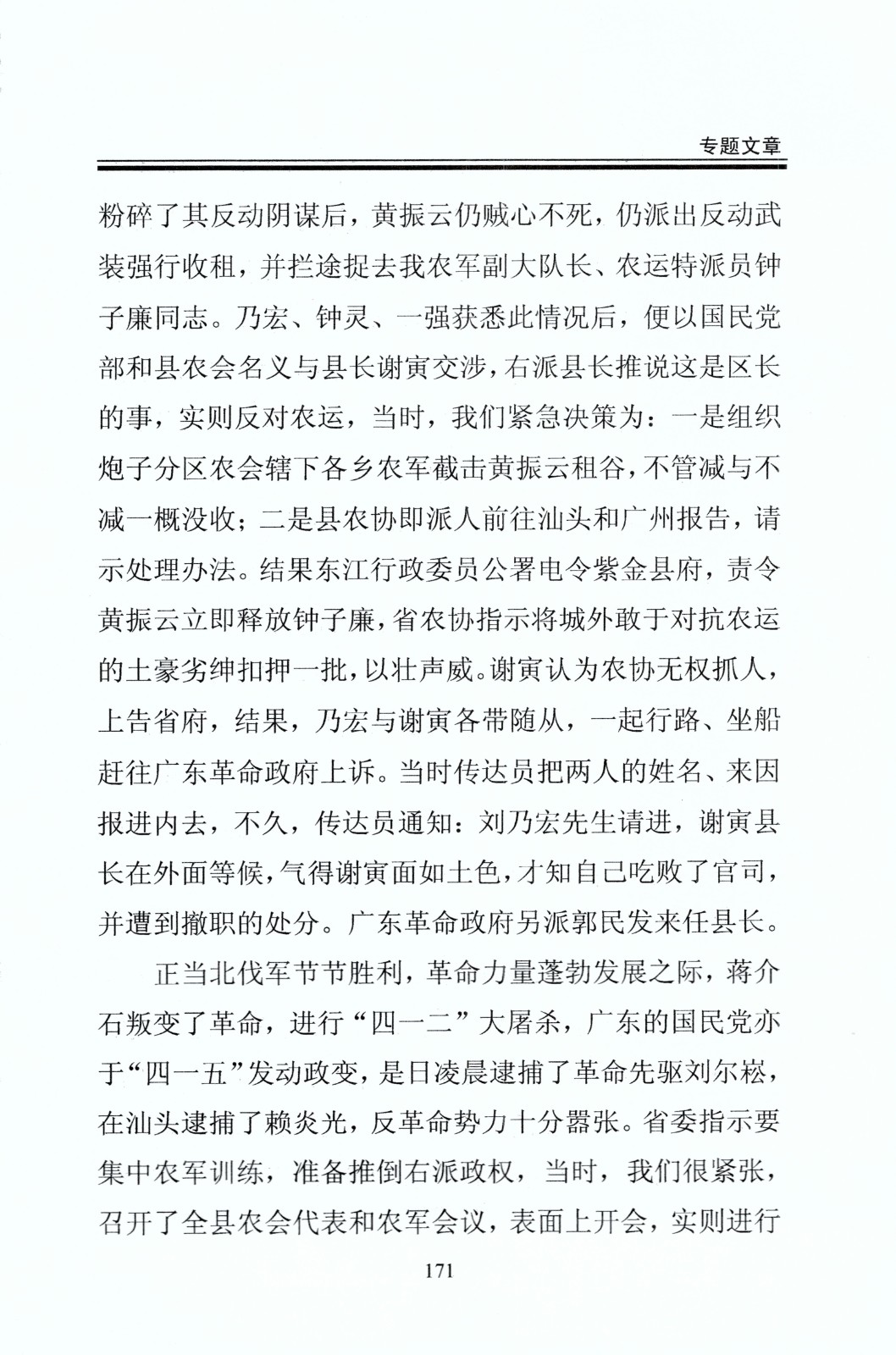 专题文章

粉碎了其反动阴谋后，黄振云仍贼心不死，仍派出反动武装强行收租，并拦途捉去我农军副大队长、农运特派员钟子廉同志。乃宏、钟灵、一强获悉此情况后，便以国民党部和县农会名义与县长谢寅交涉，右派县长推说这是区长的事，实则反对农运，当时，我们紧急决策为：一是组织炮子分区农会辖下各乡农军截击黄振云租谷，不管减与不减一概没收；二是县农协即派人前往汕头和广州报告，请示处理办法。结果东江行政委员公署电令紫金县府，责令黄振云立即释放钟子廉，省农协指示将城外敢于对抗农运的土豪劣绅扣押一批，以壮声威。谢寅认为农协无权抓人，上告省府，结果，乃宏与谢寅各带随从，一起行路、坐船赶往广东革命政府上诉。当时传达员把两人的姓名、来因报进内去，不久，传达员通知：刘乃宏先生请进，谢寅县长在外面等候，气得谢寅面如土色，才知自己吃败了官司，并遭到撤职的处分。广东革命政府另派郭民发来任县长。

正当北伐军节节胜利，革命力量蓬勃发展之际，蒋介石叛变了革命，进行“四一二”大屠杀，广东的国民党亦于“四一五”发动政变，是日凌晨逮捕了革命先驱刘尔崧，在汕头逮捕了赖炎光，反革命势力十分嚣张。省委指示要集中农军训练，准备推倒右派政权，当时，我们很紧张，召开了全县农会代表和农军会议，表面上开会，实则进行

171